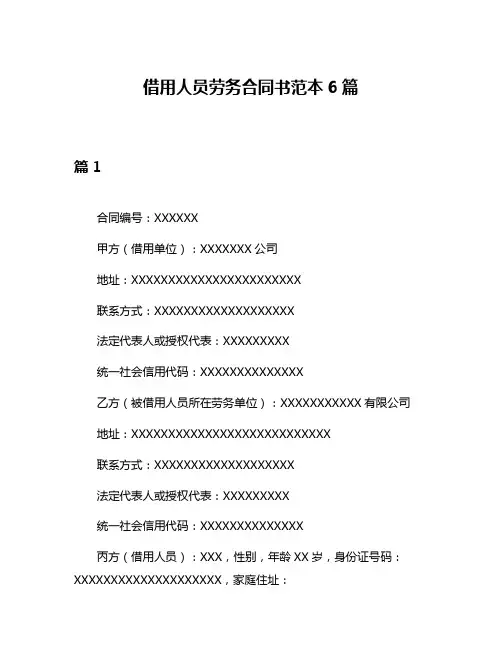 借用人员劳务合同书范本 6 篇

篇 1

合同编号：XXXXXX

甲方（借用单位）：XXXXXXX 公司

地址：XXXXXXXXXXXXXXXXXXXXXXX

联系方式：XXXXXXXXXXXXXXXXXXX

法定代表人或授权代表：XXXXXXXXX

统一社会信用代码：XXXXXXXXXXXXXX

乙方（被借用人员所在劳务单位）：XXXXXXXXXXX 有限公司

地址：XXXXXXXXXXXXXXXXXXXXXXXXXXX

联系方式：XXXXXXXXXXXXXXXXXXX

法定代表人或授权代表：XXXXXXXXX

统一社会信用代码：XXXXXXXXXXXXXX

丙方（借用人员）：XXX，性别，年龄 XX 岁，身份证号码：XXXXXXXXXXXXXXXXXXXX，家庭住址：